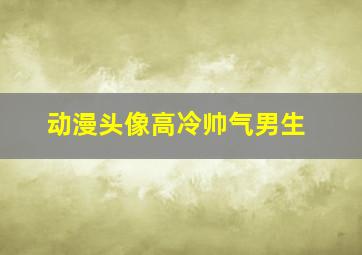 动漫头像高冷帅气男生